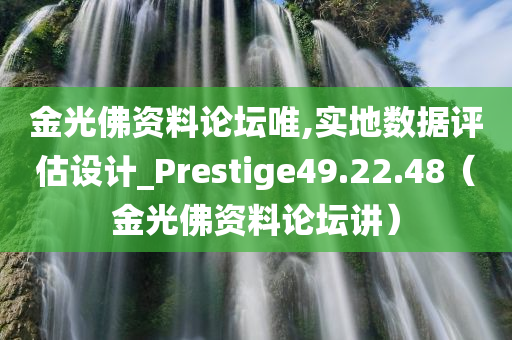 金光佛资料论坛唯,实地数据评估设计_Prestige49.22.48（金光佛资料论坛讲）